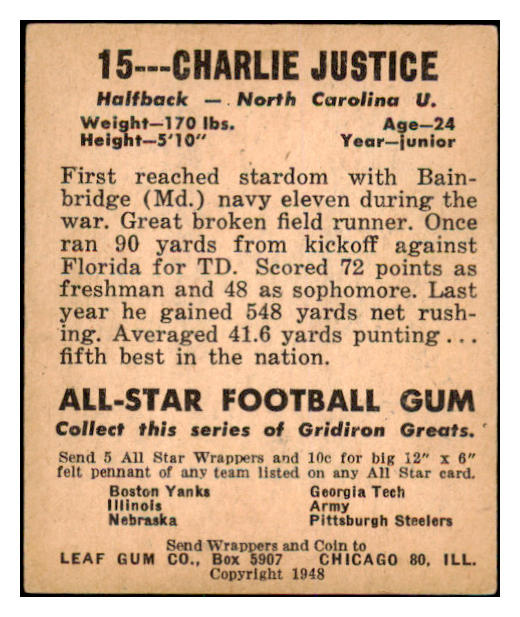 15---CHARLIE JUSTICE

Halfback — North Carolina U.

Weight—170 lbs.
Height—5'10"

Age—24
Year—junior

First reached stardom with Bainbridge (Md.) navy eleven during the war. Great broken field runner. Once ran 90 yards from kickoff against Florida for TD. Scored 72 points as freshman and 48 as sophomore. Last year he gained 548 yards net rushing. Averaged 41.6 yards punting . . . fifth best in the nation.

ALL-STAR FOOTBALL GUM

Collect this series of Gridiron Greats.

Send 5 All Star Wrappers and 10c for big 12" x 6" felt pennant of any team listed on any All Star card.

Boston Yanks
Illinois
Nebraska

Georgia Tech
Army
Pittsburgh Steelers

Send Wrappers and Coin to
LEAF GUM CO., Box 5907 CHICAGO 80, ILL.
Copyright 1948